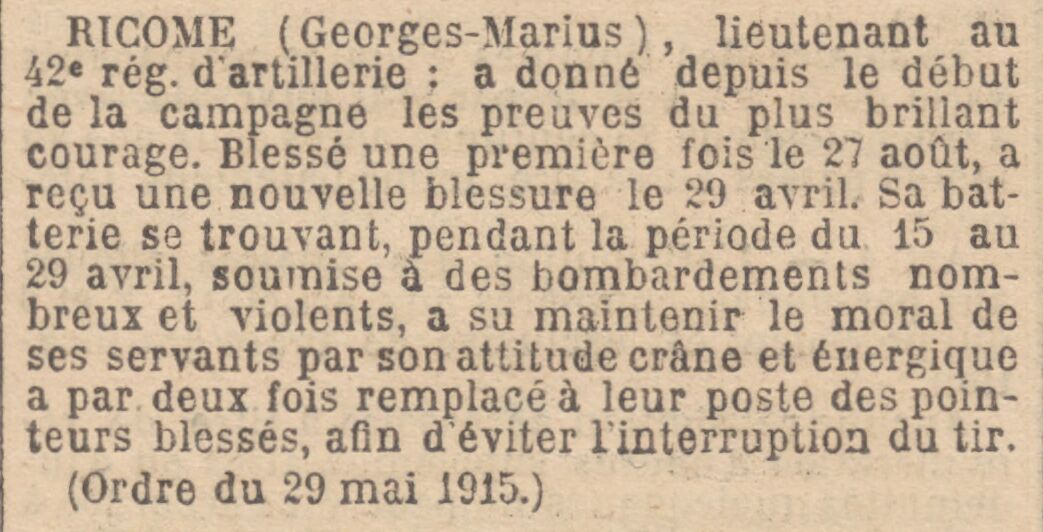 RICOME (Georges-Marius), lieutenant au 42e rég. d'artillerie ; a donné depuis le début de la campagne les preuves du plus brillant courage. Blessé une première fois le 27 août, a reçu une nouvelle blessure le 29 avril. Sa batterie se trouvant, pendant la période du 15 au 29 avril, soumise à des bombardements nombreux et violents, a su maintenir le moral de ses servants par son attitude crâne et énergique a par deux fois remplacé à leur poste des pointeurs blessés, afin d'éviter l'interruption du tir.

(Ordre du 29 mai 1915.)